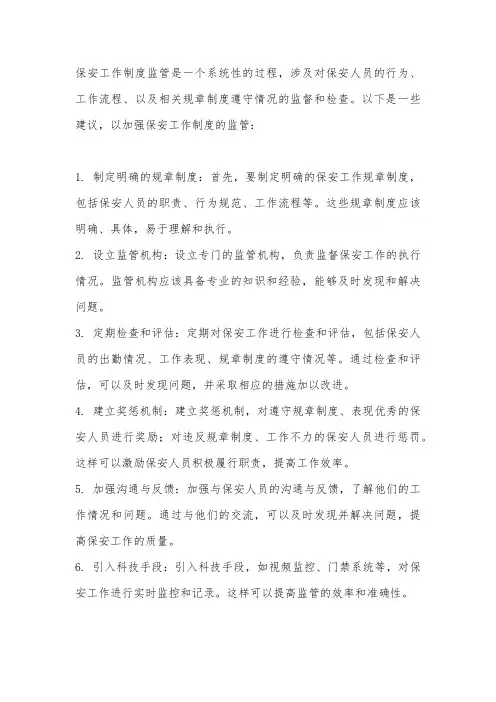 保安工作制度监管是一个系统性的过程，涉及对保安人员的行为、工作流程、以及相关规章制度遵守情况的监督和检查。以下是一些建议，以加强保安工作制度的监管：

1. 制定明确的规章制度：首先，要制定明确的保安工作规章制度，包括保安人员的职责、行为规范、工作流程等。这些规章制度应该明确、具体，易于理解和执行。

2. 设立监管机构：设立专门的监管机构，负责监督保安工作的执行情况。监管机构应该具备专业的知识和经验，能够及时发现和解决问题。

3. 定期检查和评估：定期对保安工作进行检查和评估，包括保安人员的出勤情况、工作表现、规章制度的遵守情况等。通过检查和评估，可以及时发现问题，并采取相应的措施加以改进。

4. 建立奖惩机制：建立奖惩机制，对遵守规章制度、表现优秀的保安人员进行奖励；对违反规章制度、工作不力的保安人员进行惩罚。这样可以激励保安人员积极履行职责，提高工作效率。

5. 加强沟通与反馈：加强与保安人员的沟通与反馈，了解他们的工作情况和问题。通过与他们的交流，可以及时发现并解决问题，提高保安工作的质量。

6. 引入科技手段：引入科技手段，如视频监控、门禁系统等，对保安工作进行实时监控和记录。这样可以提高监管的效率和准确性。